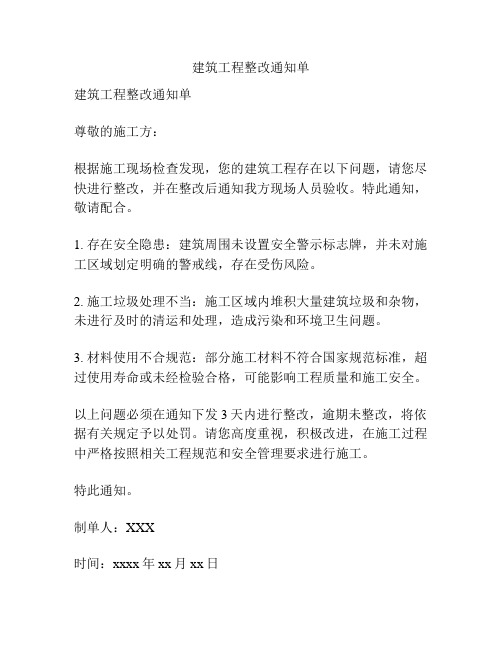 建筑工程整改通知单

建筑工程整改通知单

尊敬的施工方：

根据施工现场检查发现，您的建筑工程存在以下问题，请您尽快进行整改，并在整改后通知我方现场人员验收。特此通知，敬请配合。

1. 存在安全隐患：建筑周围未设置安全警示标志牌，并未对施工区域划定明确的警戒线，存在受伤风险。

2. 施工垃圾处理不当：施工区域内堆积大量建筑垃圾和杂物，未进行及时的清运和处理，造成污染和环境卫生问题。

3. 材料使用不合规范：部分施工材料不符合国家规范标准，超过使用寿命或未经检验合格，可能影响工程质量和施工安全。

以上问题必须在通知下发 3 天内进行整改，逾期未整改，将依据有关规定予以处罚。请您高度重视，积极改进，在施工过程中严格按照相关工程规范和安全管理要求进行施工。

特此通知。

制单人：XXX

时间：xxxx 年 xx 月 xx 日